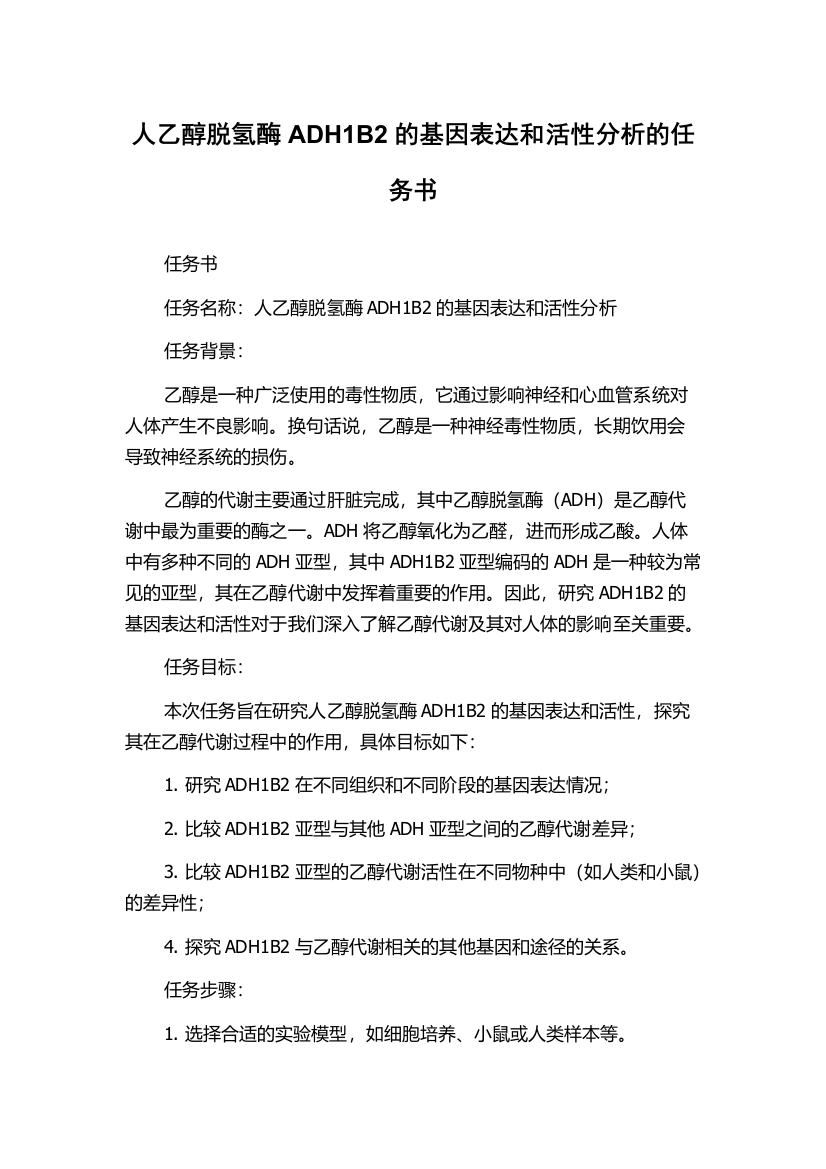 人乙醇脱氢酶 ADH1B2 的基因表达和活性分析的任务书

任务书

任务名称：人乙醇脱氢酶 ADH1B2 的基因表达和活性分析

任务背景：

乙醇是一种广泛使用的毒性物质，它通过影响神经和心血管系统对人体产生不良影响。换句话说，乙醇是一种神经毒性物质，长期饮用会导致神经系统的损伤。

乙醇的代谢主要通过肝脏完成，其中乙醇脱氢酶（ADH）是乙醇代谢中最为重要的酶之一。ADH 将乙醇氧化为乙醛，进而形成乙酸。人体中有多种不同的 ADH 亚型，其中 ADH1B2 亚型编码的 ADH 是一种较为常见的亚型，其在乙醇代谢中发挥着重要的作用。因此，研究 ADH1B2 的基因表达和活性对于我们深入了解乙醇代谢及其对人体的影响至关重要。

任务目标：

本次任务旨在研究人乙醇脱氢酶 ADH1B2 的基因表达和活性，探究其在乙醇代谢过程中的作用，具体目标如下：

1. 研究 ADH1B2 在不同组织和不同阶段的基因表达情况；

2. 比较 ADH1B2 亚型与其他 ADH 亚型之间的乙醇代谢差异；

3. 比较 ADH1B2 亚型的乙醇代谢活性在不同物种中（如人类和小鼠）的差异性；

4. 探究 ADH1B2 与乙醇代谢相关的其他基因和途径的关系。

任务步骤：

1. 选择合适的实验模型，如细胞培养、小鼠或人类样本等。